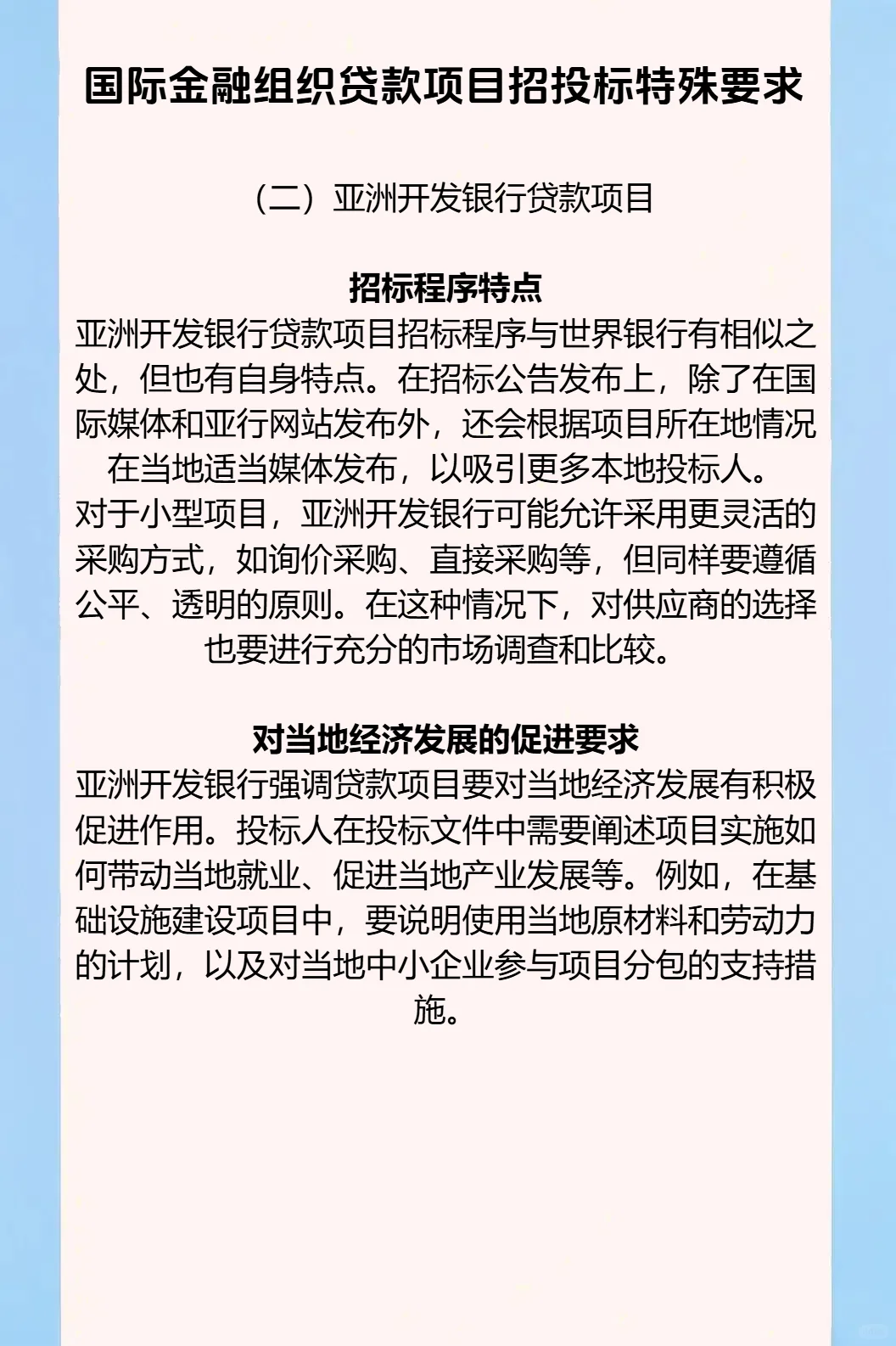 国际金融组织贷款项目招投标特殊要求

（二）亚洲开发银行贷款项目

招标程序特点

亚洲开发银行贷款项目招标程序与世界银行有相似之处，但也有自身特点。在招标公告发布上，除了在国际媒体和亚行网站发布外，还会根据项目所在地情况在当地适当媒体发布，以吸引更多本地投标人。

对于小型项目，亚洲开发银行可能允许采用更灵活的采购方式，如询价采购、直接采购等，但同样要遵循公平、透明的原则。在这种情况下，对供应商的选择也要进行充分的市场调查和比较。

对当地经济发展的促进要求

亚洲开发银行强调贷款项目要对当地经济发展有积极促进作用。投标人在投标文件中需要阐述项目实施如何带动当地就业、促进当地产业发展等。例如，在基础设施建设项目中，要说明使用当地原材料和劳动力的计划，以及对当地中小企业参与项目分包的支持措施。